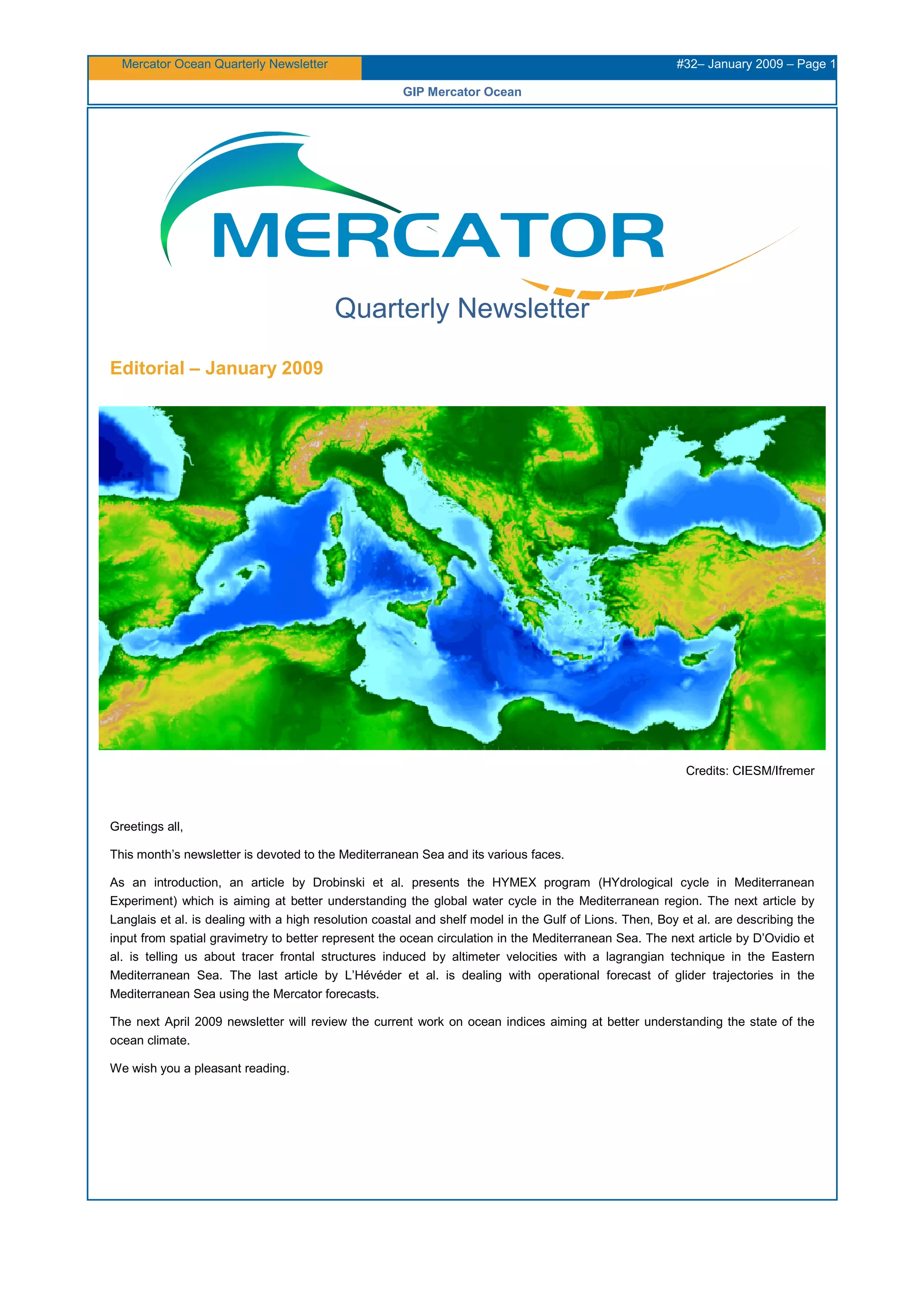 Mercator Ocean Quarterly Newsletter

#32– January 2009 – Page 1

GIP Mercator Ocean

MERCATOR

Quarterly Newsletter

Editorial – January 2009

Credits: CIESM/Ifremer

Greetings all,

This month's newsletter is devoted to the Mediterranean Sea and its various faces.

As an introduction, an article by Drobinski et al. presents the HYMEX program (HYdrological cycle in Mediterranean Experiment) which is aiming at better understanding the global water cycle in the Mediterranean region. The next article by Langlais et al. is dealing with a high resolution coastal and shelf model in the Gulf of Lions. Then, Boy et al. are describing the input from spatial gravimetry to better represent the ocean circulation in the Mediterranean Sea. The next article by D'Ovidio et al. is telling us about tracer frontal structures induced by altimeter velocities with a lagrangian technique in the Eastern Mediterranean Sea. The last article by L'Hévéder et al. is dealing with operational forecast of glider trajectories in the Mediterranean Sea using the Mercator forecasts.

The next April 2009 newsletter will review the current work on ocean indices aiming at better understanding the state of the ocean climate.

We wish you a pleasant reading.